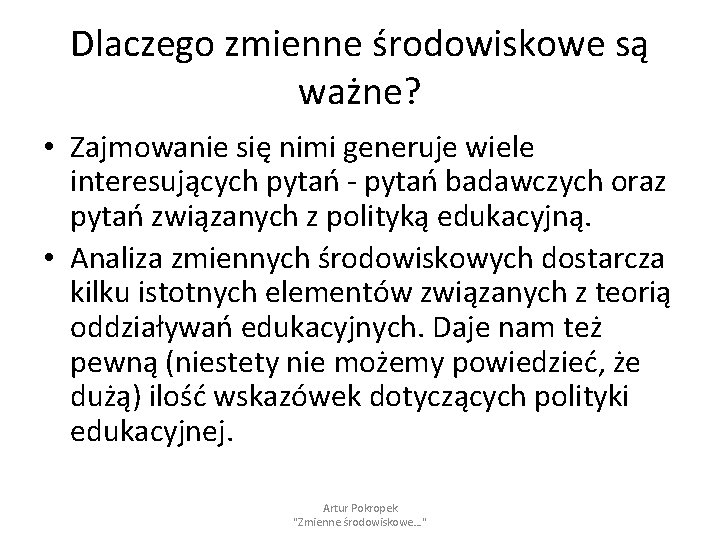 Dlaczego zmienne środowiskowe są ważne?

• Zajmowanie się nimi generuje wiele interesujących pytań - pytań badawczych oraz pytań związanych z polityką edukacyjną.

• Analiza zmiennych środowiskowych dostarcza kilku istotnych elementów związanych z teorią oddziaływań edukacyjnych. Daje nam też pewną (niestety nie możemy powiedzieć, że dużą) ilość wskazówek dotyczących polityki edukacyjnej.

Artur Pokropek
"Zmienne środowiskowe..."